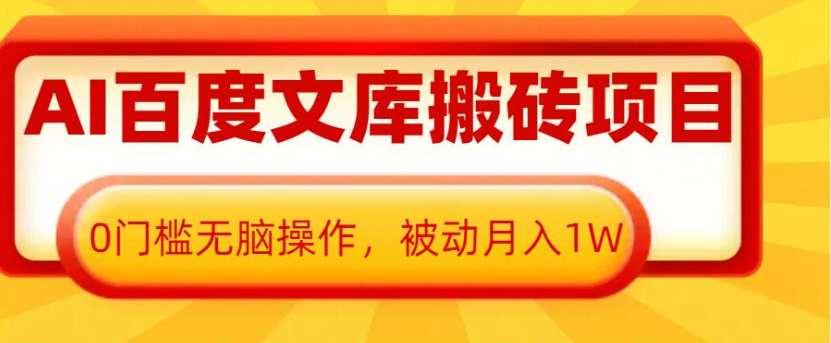 AI百度文库搬砖项目

0门槛无脑操作，被动月入1W